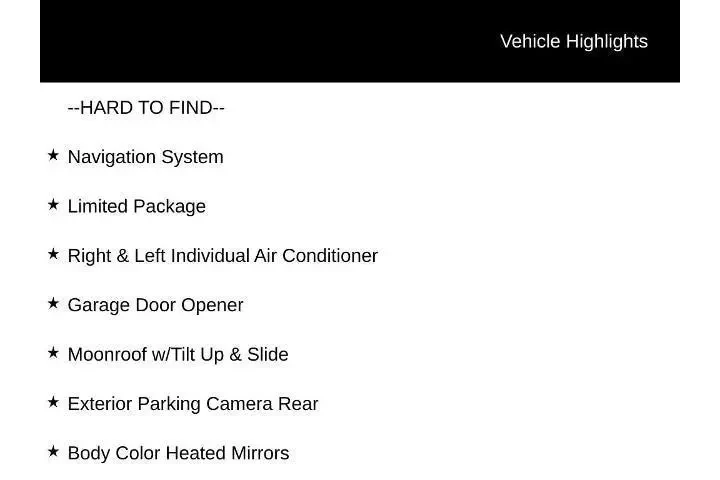 Vehicle Highlights

--HARD TO FIND--

★ Navigation System

★ Limited Package

★ Right & Left Individual Air Conditioner

★ Garage Door Opener

★ Moonroof w/Tilt Up & Slide

★ Exterior Parking Camera Rear

★ Body Color Heated Mirrors